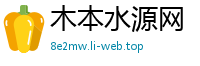 木本水源网
8e2mw.li-web.top